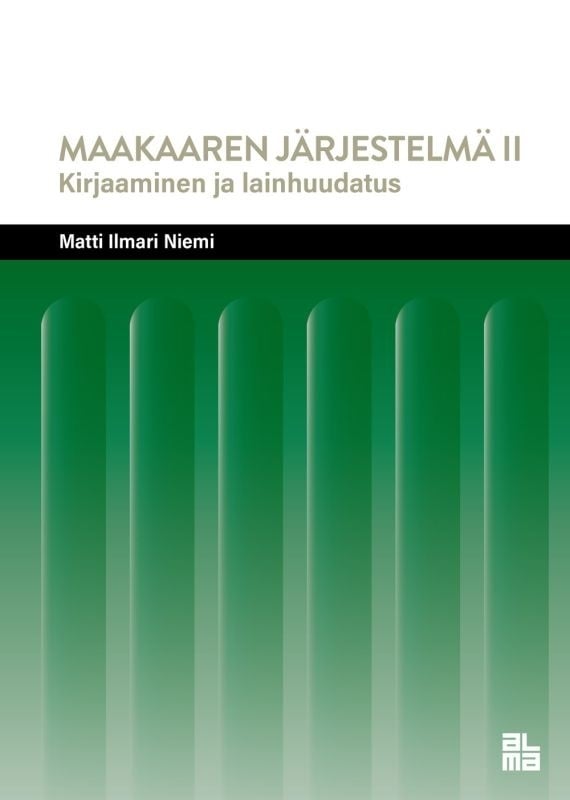 MAAKAAREN JÄRJESTELMÄ II
Kirjaaminen ja lainhuudatus

Matti Ilmari Niemi

alma